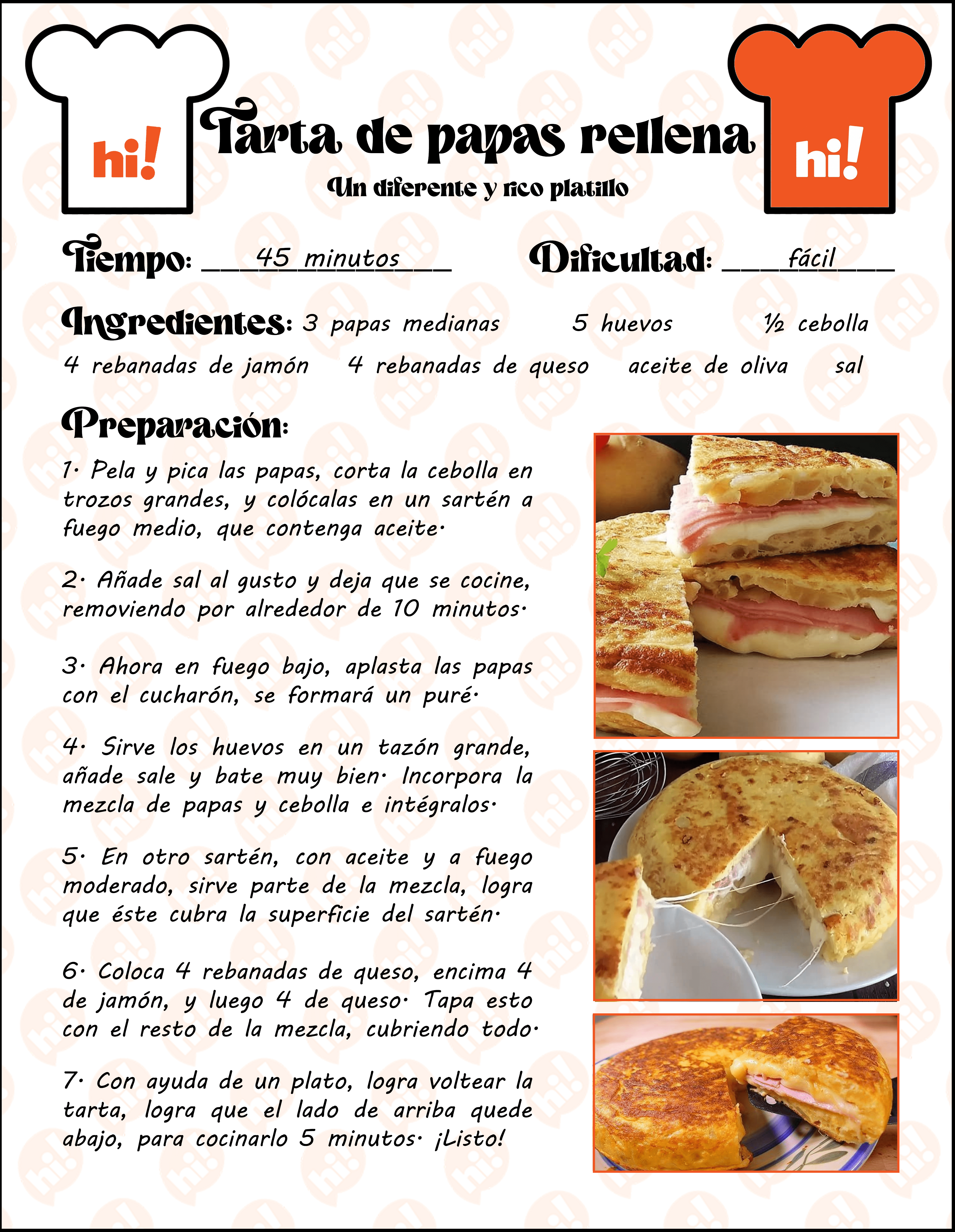 hi!

Tarta de papas rellena

Un diferente y rico platillo

hi!

Tiempo: 45 minutos

Dificultad: fácil

Ingredientes: 3 papas medianas 5 huevos ½ cebolla 4 rebanadas de jamón 4 rebanadas de queso aceite de oliva sal

Preparación:

1. Pela y pica las papas, corta la cebolla en trozos grandes, y colócalas en un sartén a fuego medio, que contenga aceite.

2. Añade sal al gusto y deja que se cocine, removiendo por alrededor de 10 minutos.

3. Ahora en fuego bajo, aplasta las papas con el cucharón, se formará un puré.

4. Sirve los huevos en un tazón grande, añade sale y bate muy bien. Incorpora la mezcla de papas y cebolla e intégralos.

5. En otro sartén, con aceite y a fuego moderado, sirve parte de la mezcla, logra que éste cubra la superficie del sartén.

6. Coloca 4 rebanadas de queso, encima 4 de jamón, y luego 4 de queso. Tapa esto con el resto de la mezcla, cubriendo todo.

7. Con ayuda de un plato, logra voltear la tarta, logra que el lado de arriba quede abajo, para cocinarlo 5 minutos. ¡Listo!